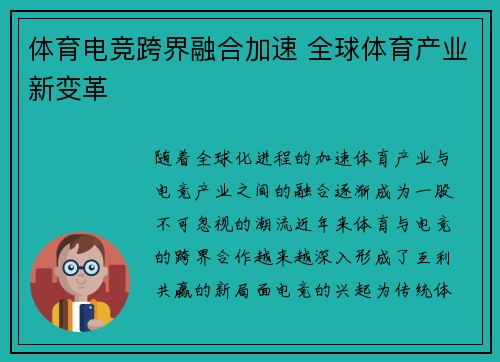 体育电竞跨界融合加速 全球体育产业新变革

随着全球化进程的加速体育产业与电竞产业之间的融合逐渐成为一股不可忽视的潮流近年来体育与电竞的跨界合作越来越深入形成了互利共赢的新局面电竞的兴起为传统体